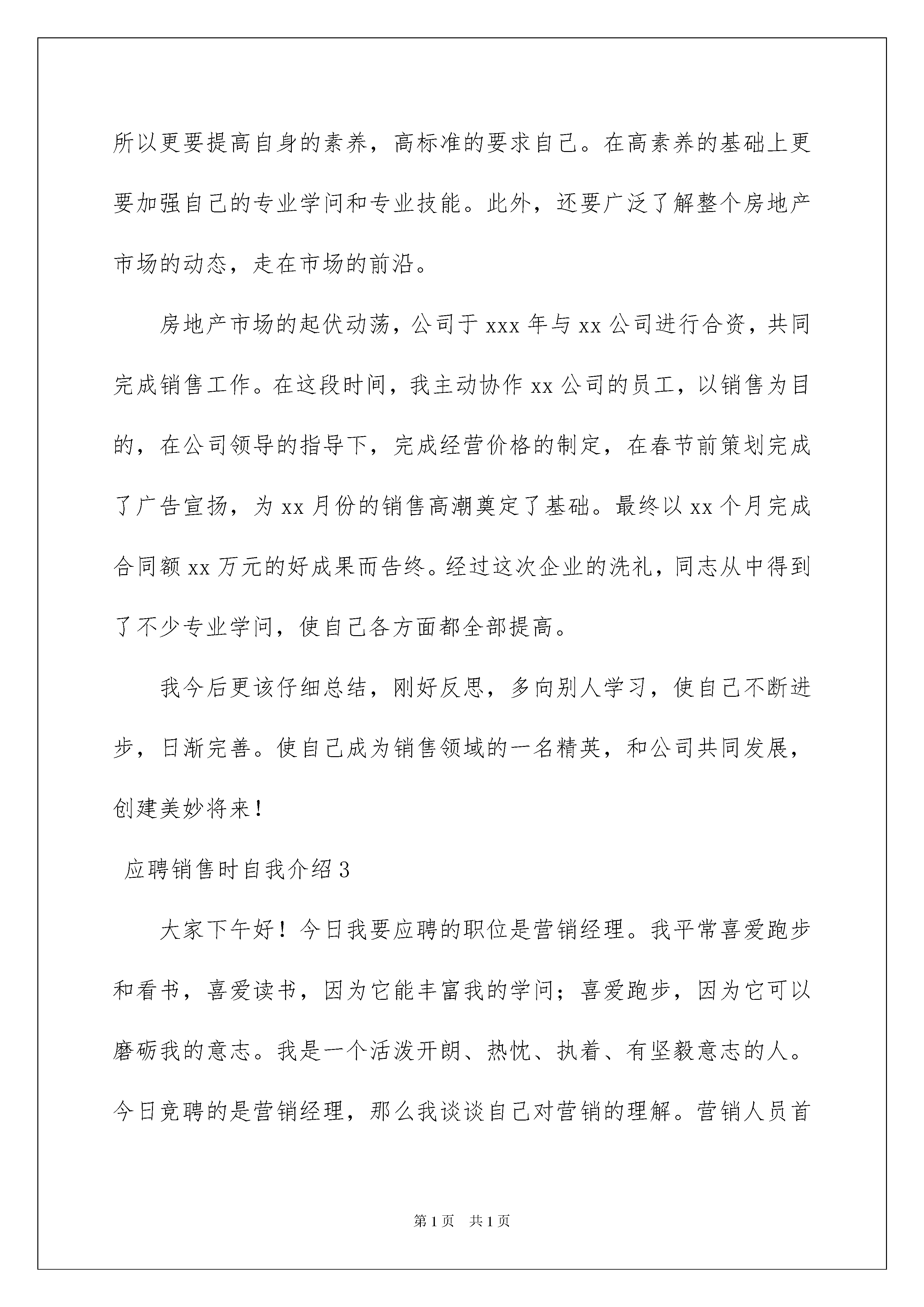 所以更要提高自身的素养，高标准的要求自己。在高素养的基础上更要加强自己的专业学问和专业技能。此外，还要广泛了解整个房地产市场的动态，走在市场的前沿。

房地产市场的起伏动荡，公司于 xxx 年与 xx 公司进行合资，共同完成销售工作。在这段时间，我主动协作 xx 公司的员工，以销售为目的，在公司领导的指导下，完成经营价格的制定，在春节前策划完成了广告宣扬，为 xx 月份的销售高潮奠定了基础。最终以 xx 个月完成合同额 xx 万元的好成果而告终。经过这次企业的洗礼，同志从中得到了不少专业学问，使自己各方面都全部提高。

我今后更该仔细总结，刚好反思，多向别人学习，使自己不断进步，日渐完善。使自己成为销售领域的一名精英，和公司共同发展，创建美妙将来！

应聘销售时自我介绍 3

大家下午好！今日我要应聘的职位是营销经理。我平常喜爱跑步和看书，喜爱读书，因为它能丰富我的学问；喜爱跑步，因为它可以磨砺我的意志。我是一个活泼开朗、热忱、执着、有坚毅意志的人。今日竞聘的是营销经理，那么我谈谈自己对营销的理解。营销人员首

第 1 页 共 1 页